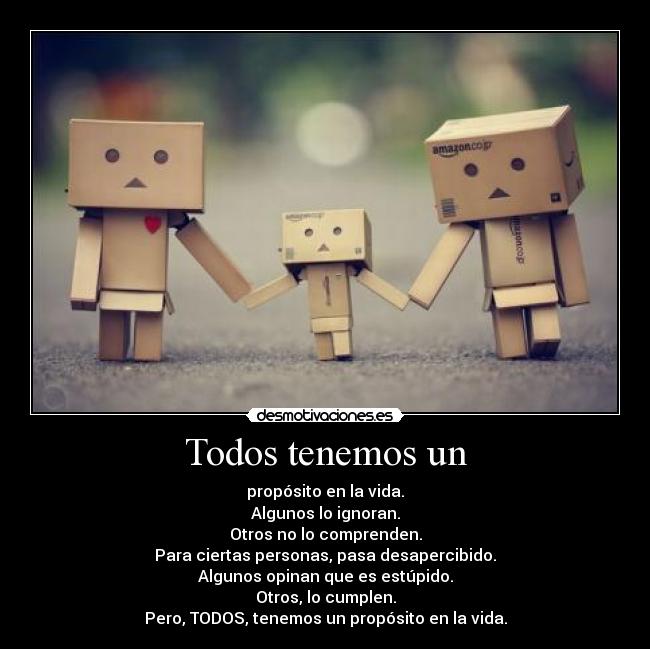 amazon.co.jp

amazon.co.jp

amazon.co.jp

desmotivaciones.es

Todos tenemos un

propósito en la vida.
Algunos lo ignoran.
Otros no lo comprenden.
Para ciertas personas, pasa desapercibido.
Algunos opinan que es estúpido.
Otros, lo cumplen.
Pero, TODOS, tenemos un propósito en la vida.